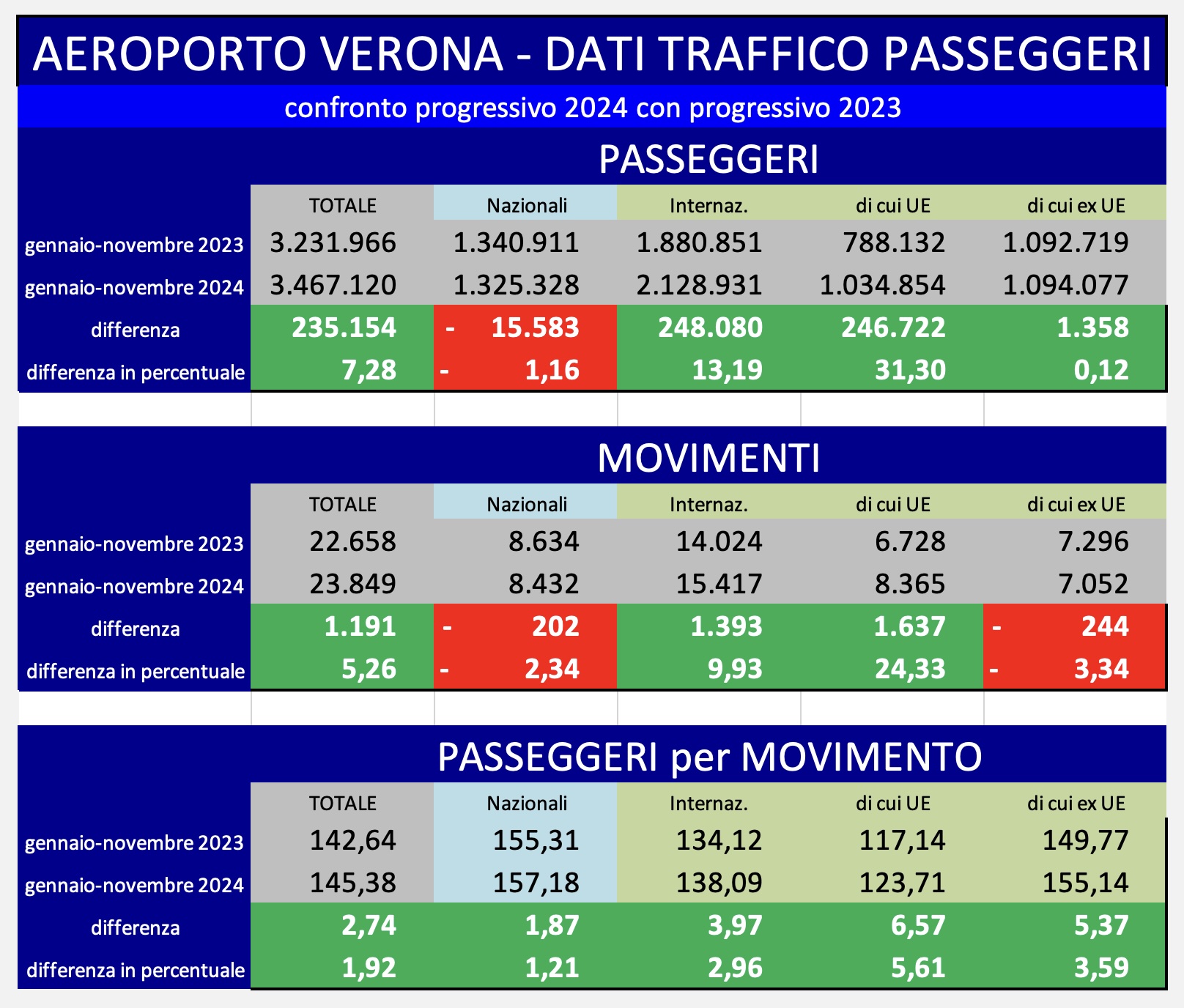 AEROPORTO VERONA - DATI TRAFFICO PASSEGGERI

confronto progressivo 2024 con progressivo 2023

PASSEGGERI

| | TOTALE | Nazionali | Internaz. | di cui UE | di cui ex UE |
|---|---|---|---|---|---|
| gennaio-novembre 2023 | 3.231.966 | 1.340.911 | 1.880.851 | 788.132 | 1.092.719 |
| gennaio-novembre 2024 | 3.467.120 | 1.325.328 | 2.128.931 | 1.034.854 | 1.094.077 |
| differenza | 235.154 | - 15.583 | 248.080 | 246.722 | 1.358 |
| differenza in percentuale | 7,28 | - 1,16 | 13,19 | 31,30 | 0,12 |

MOVIMENTI

| | TOTALE | Nazionali | Internaz. | di cui UE | di cui ex UE |
|---|---|---|---|---|---|
| gennaio-novembre 2023 | 22.658 | 8.634 | 14.024 | 6.728 | 7.296 |
| gennaio-novembre 2024 | 23.849 | 8.432 | 15.417 | 8.365 | 7.052 |
| differenza | 1.191 | - 202 | 1.393 | 1.637 | - 244 |
| differenza in percentuale | 5,26 | - 2,34 | 9,93 | 24,33 | - 3,34 |

PASSEGGERI per MOVIMENTO

| | TOTALE | Nazionali | Internaz. | di cui UE | di cui ex UE |
|---|---|---|---|---|---|
| gennaio-novembre 2023 | 142,64 | 155,31 | 134,12 | 117,14 | 149,77 |
| gennaio-novembre 2024 | 145,38 | 157,18 | 138,09 | 123,71 | 155,14 |
| differenza | 2,74 | 1,87 | 3,97 | 6,57 | 5,37 |
| differenza in percentuale | 1,92 | 1,21 | 2,96 | 5,61 | 3,59 |